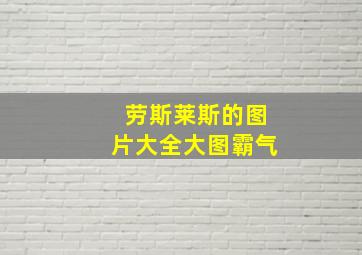 劳斯莱斯的图片大全大图霸气